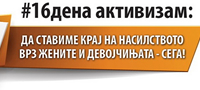 #16дена активизам:

ДА СТАВИМЕ КРАЈ НА НАСИЛСТВОТО ВРЗ ЖЕНИТЕ И ДЕВОЈЧИЊАТА - СЕГА!